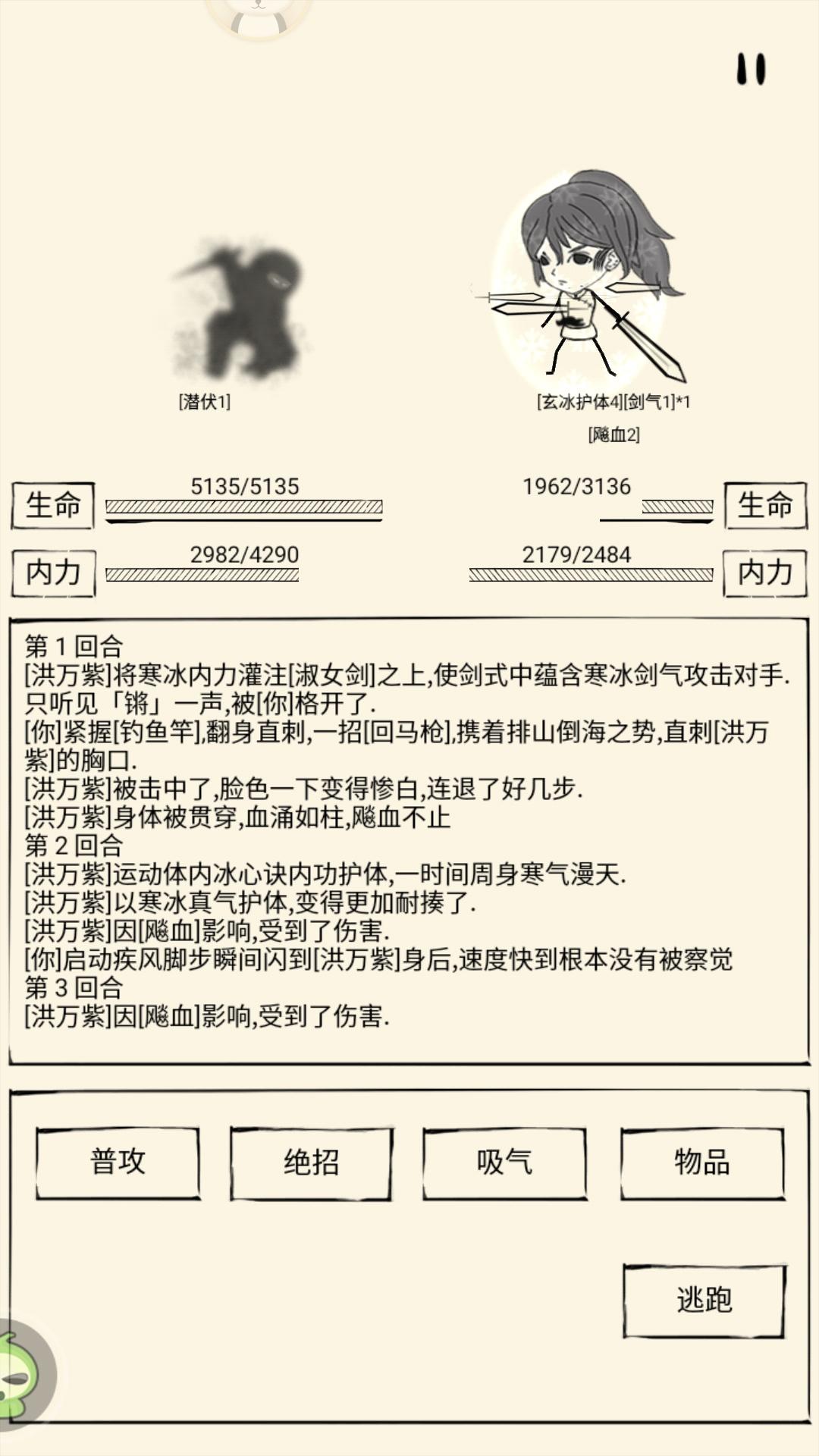 [潜伏1]

[玄冰护体4][剑气1]*1

[飚血2]

生命 5135/5135

1962/3136 生命

内力 2982/4290

2179/2484 内力

第 1 回合
[洪万紫]将寒冰内力灌注[淑女剑]之上,使剑式中蕴含寒冰剑气攻击对手.
只听见「锵」一声,被[你]格开了.
[你]紧握[钓鱼竿],翻身直刺,一招[回马枪],携着排山倒海之势,直刺[洪万紫]的胸口.
[洪万紫]被击中了,脸色一下变得惨白,连退了好几步.
[洪万紫]身体被贯穿,血涌如柱,飚血不止
第 2 回合
[洪万紫]运动体内冰心诀内功护体,一时间周身寒气漫天.
[洪万紫]以寒冰真气护体,变得更加耐揍了.
[洪万紫]因[飚血]影响,受到了伤害.
[你]启动疾风脚步瞬间闪到[洪万紫]身后,速度快到根本没有被察觉
第 3 回合
[洪万紫]因[飚血]影响,受到了伤害.

普攻

绝招

吸气

物品

逃跑